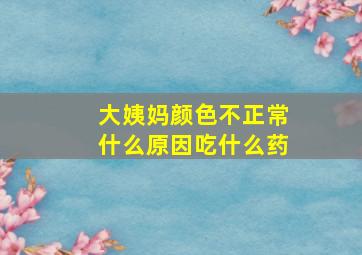 大姨妈颜色不正常
什么原因吃什么药